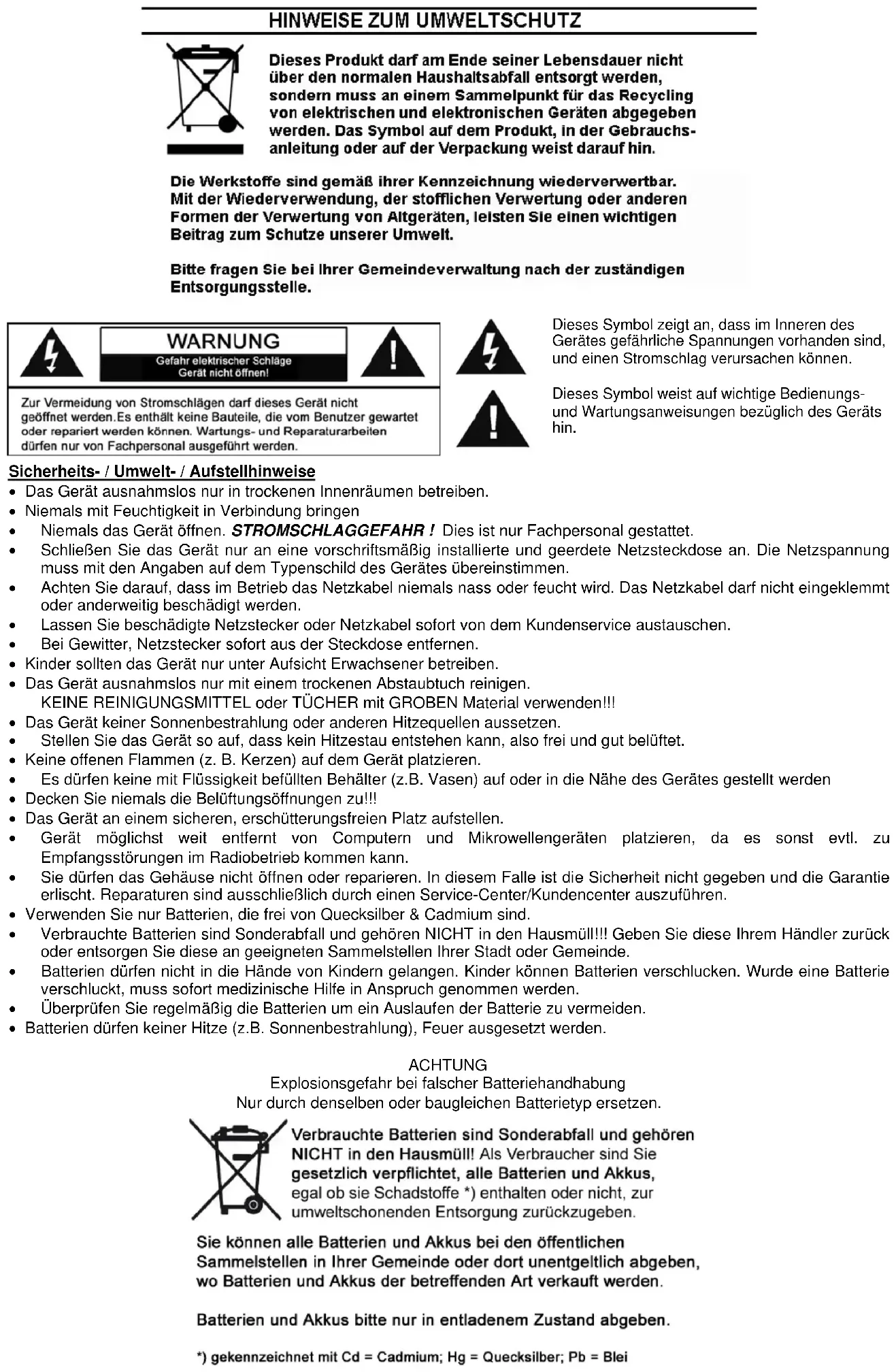 HINWEISE ZUM UMWELTSCHUTZ

Dieses Produkt darf am Ende seiner Lebensdauer nicht über den normalen Haushaltsabfall entsorgt werden, sondern muss an einem Sammelpunkt für das Recycling von elektrischen und elektronischen Geräten abgegeben werden. Das Symbol auf dem Produkt, in der Gebrauchsanleitung oder auf der Verpackung weist darauf hin.

Die Werkstoffe sind gemäß ihrer Kennzeichnung wiederverwertbar. Mit der Wiederverwendung, der stofflichen Verwertung oder anderen Formen der Verwertung von Altgeräten, leisten Sie einen wichtigen Beitrag zum Schutze unserer Umwelt.

Bitte fragen Sie bei Ihrer Gemeindeverwaltung nach der zuständigen Entsorgungsstelle.

WARNUNG
Gefahr elektrischer Schläge
Gerät nicht öffnen!

Zur Vermeidung von Stromschlägen darf dieses Gerät nicht geöffnet werden.Es enthält keine Bauteile, die vom Benutzer gewartet oder repariert werden können. Wartungs- und Reparaturarbeiten dürfen nur von Fachpersonal ausgeführt werden.

Dieses Symbol zeigt an, dass im Inneren des Gerätes gefährliche Spannungen vorhanden sind, und einen Stromschlag verursachen können.

Dieses Symbol weist auf wichtige Bedienungs- und Wartungsanweisungen bezüglich des Geräts hin.

Sicherheits- / Umwelt- / Aufstellhinweise
• Das Gerät ausnahmslos nur in trockenen Innenräumen betreiben.
• Niemals mit Feuchtigkeit in Verbindung bringen
• Niemals das Gerät öffnen. STROMSCHLAGGEFAHR ! Dies ist nur Fachpersonal gestattet.
• Schließen Sie das Gerät nur an eine vorschriftsmäßig installierte und geerdete Netzsteckdose an. Die Netzspannung muss mit den Angaben auf dem Typenschild des Gerätes übereinstimmen.
• Achten Sie darauf, dass im Betrieb das Netzkabel niemals nass oder feucht wird. Das Netzkabel darf nicht eingeklemmt oder anderweitig beschädigt werden.
• Lassen Sie beschädigte Netzstecker oder Netzkabel sofort von dem Kundenservice austauschen.
• Bei Gewitter, Netzstecker sofort aus der Steckdose entfernen.
• Kinder sollten das Gerät nur unter Aufsicht Erwachsener betreiben.
• Das Gerät ausnahmslos nur mit einem trockenen Abstaubtuch reinigen.
KEINE REINIGUNGSMITTEL oder TÜCHER mit GROBEN Material verwenden!!!
• Das Gerät keiner Sonnenbestrahlung oder anderen Hitzequellen aussetzen.
• Stellen Sie das Gerät so auf, dass kein Hitzestau entstehen kann, also frei und gut belüftet.
• Keine offenen Flammen (z. B. Kerzen) auf dem Gerät platzieren.
• Es dürfen keine mit Flüssigkeit befüllten Behälter (z.B. Vasen) auf oder in die Nähe des Gerätes gestellt werden
• Decken Sie niemals die Belüftungsöffnungen zu!!!
• Das Gerät an einem sicheren, erschütterungsfreien Platz aufstellen.
• Gerät möglichst weit entfernt von Computern und Mikrowellengeräten platzieren, da es sonst evtl. zu Empfangsstörungen im Radiobetrieb kommen kann.
• Sie dürfen das Gehäuse nicht öffnen oder reparieren. In diesem Falle ist die Sicherheit nicht gegeben und die Garantie erlischt. Reparaturen sind ausschließlich durch einen Service-Center/Kundencenter auszuführen.
• Verwenden Sie nur Batterien, die frei von Quecksilber & Cadmium sind.
• Verbrauchte Batterien sind Sonderabfall und gehören NICHT in den Hausmüll!!! Geben Sie diese Ihrem Händler zurück oder entsorgen Sie diese an geeigneten Sammelstellen Ihrer Stadt oder Gemeinde.
• Batterien dürfen nicht in die Hände von Kindern gelangen. Kinder können Batterien verschlucken. Wurde eine Batterie verschluckt, muss sofort medizinische Hilfe in Anspruch genommen werden.
• Überprüfen Sie regelmäßig die Batterien um ein Auslaufen der Batterie zu vermeiden.
• Batterien dürfen keiner Hitze (z.B. Sonnenbestrahlung), Feuer ausgesetzt werden.

ACHTUNG
Explosionsgefahr bei falscher Batteriehandhabung
Nur durch denselben oder baugleichen Batterietyp ersetzen.

Verbrauchte Batterien sind Sonderabfall und gehören NICHT in den Hausmüll! Als Verbraucher sind Sie gesetzlich verpflichtet, alle Batterien und Akkus, egal ob sie Schadstoffe *) enthalten oder nicht, zur umweltschonenden Entsorgung zurückzugeben.

Sie können alle Batterien und Akkus bei den öffentlichen Sammelstellen in Ihrer Gemeinde oder dort unentgeltlich abgeben, wo Batterien und Akkus der betreffenden Art verkauft werden.

Batterien und Akkus bitte nur in entladenem Zustand abgeben.

*) gekennzeichnet mit Cd = Cadmium; Hg = Quecksilber; Pb = Blei